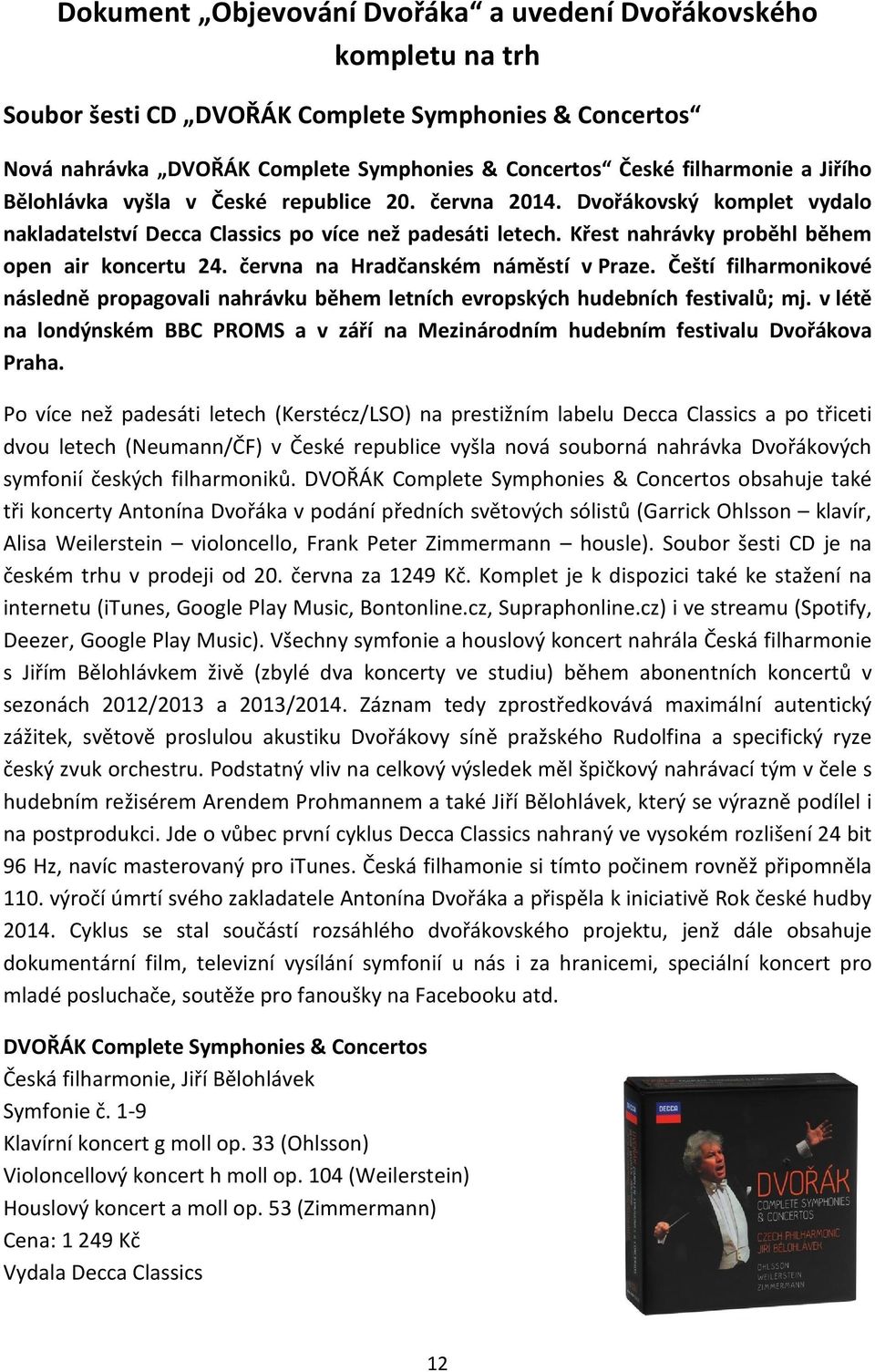 Dokument „Objevování Dvořáka“ a uvedení Dvořákovského kompletu na trh

Soubor šesti CD „DVOŘÁK Complete Symphonies & Concertos“

Nová nahrávka „DVOŘÁK Complete Symphonies & Concertos“ České filharmonie a Jiřího Bělohlávka vyšla v České republice 20. června 2014. Dvořákovský komplet vydalo nakladatelství Decca Classics po více než padesáti letech. Křest nahrávky proběhl během open air koncertu 24. června na Hradčanském náměstí v Praze. Čeští filharmonikové následně propagovali nahrávku během letních evropských hudebních festivalů; mj. v létě na londýnském BBC PROMS a v září na Mezinárodním hudebním festivalu Dvořákova Praha.

Po více než padesáti letech (Kerstécz/LSO) na prestižním labelu Decca Classics a po třiceti dvou letech (Neumann/ČF) v České republice vyšla nová souborná nahrávka Dvořákových symfonií českých filharmoniků. DVOŘÁK Complete Symphonies & Concertos obsahuje také tři koncerty Antonína Dvořáka v podání předních světových sólistů (Garrick Ohlsson – klavír, Alisa Weilerstein – violoncello, Frank Peter Zimmermann – housle). Soubor šesti CD je na českém trhu v prodeji od 20. června za 1249 Kč. Komplet je k dispozici také ke stažení na internetu (iTunes, Google Play Music, Bontonline.cz, Supraphonline.cz) i ve streamu (Spotify, Deezer, Google Play Music). Všechny symfonie a houslový koncert nahrála Česká filharmonie s Jiřím Bělohlávkem živě (zbylé dva koncerty ve studiu) během abonentních koncertů v sezonách 2012/2013 a 2013/2014. Záznam tedy zprostředkovává maximální autentický zážitek, světově proslulou akustiku Dvořákovy síně pražského Rudolfina a specifický ryze český zvuk orchestru. Podstatný vliv na celkový výsledek měl špičkový nahrávací tým v čele s hudebním režisérem Arendem Prohmannem a také Jiří Bělohlávek, který se výrazně podílel i na postprodukci. Jde o vůbec první cyklus Decca Classics nahraný ve vysokém rozlišení 24 bit 96 Hz, navíc masterovaný pro iTunes. Česká filhamonie si tímto počinem rovněž připomněla 110. výročí úmrtí svého zakladatele Antonína Dvořáka a přispěla k iniciativě Rok české hudby 2014. Cyklus se stal součástí rozsáhlého dvořákovského projektu, jenž dále obsahuje dokumentární film, televizní vysílání symfonií u nás i za hranicemi, speciální koncert pro mladé posluchače, soutěže pro fanoušky na Facebooku atd.

DVOŘÁK Complete Symphonies & Concertos
Česká filharmonie, Jiří Bělohlávek
Symfonie č. 1-9
Klavírní koncert g moll op. 33 (Ohlsson)
Violoncellový koncert h moll op. 104 (Weilerstein)
Houslový koncert a moll op. 53 (Zimmermann)
Cena: 1 249 Kč
Vydala Decca Classics

DECCA
DVOŘÁK
COMPLETE SYMPHONIES & CONCERTOS
CZECH PHILHARMONIC
JIŘÍ BĚLOHLÁVEK
OHLSSON
WEILERSTEIN
ZIMMERMANN

12